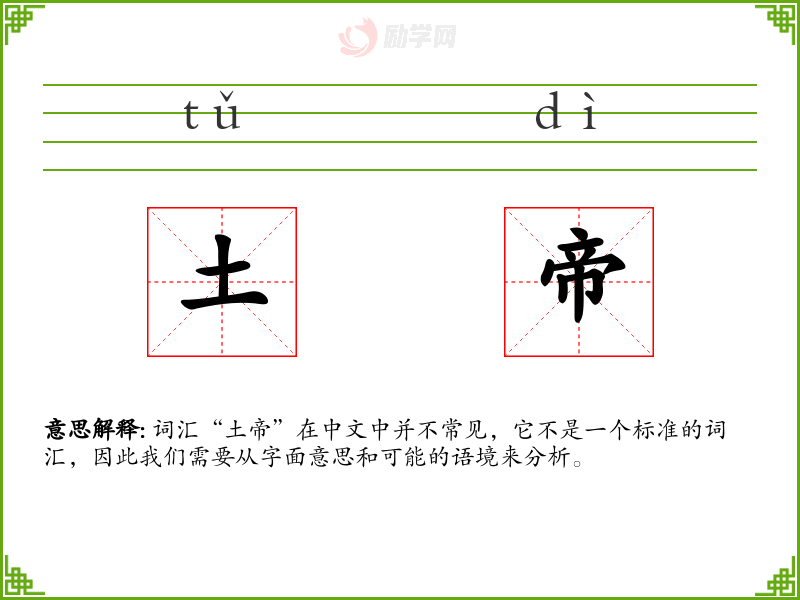 tǔ dì

土 帝

意思解释:词汇“土帝”在中文中并不常见，它不是一个标准的词汇，因此我们需要从字面意思和可能的语境来分析。

励学网